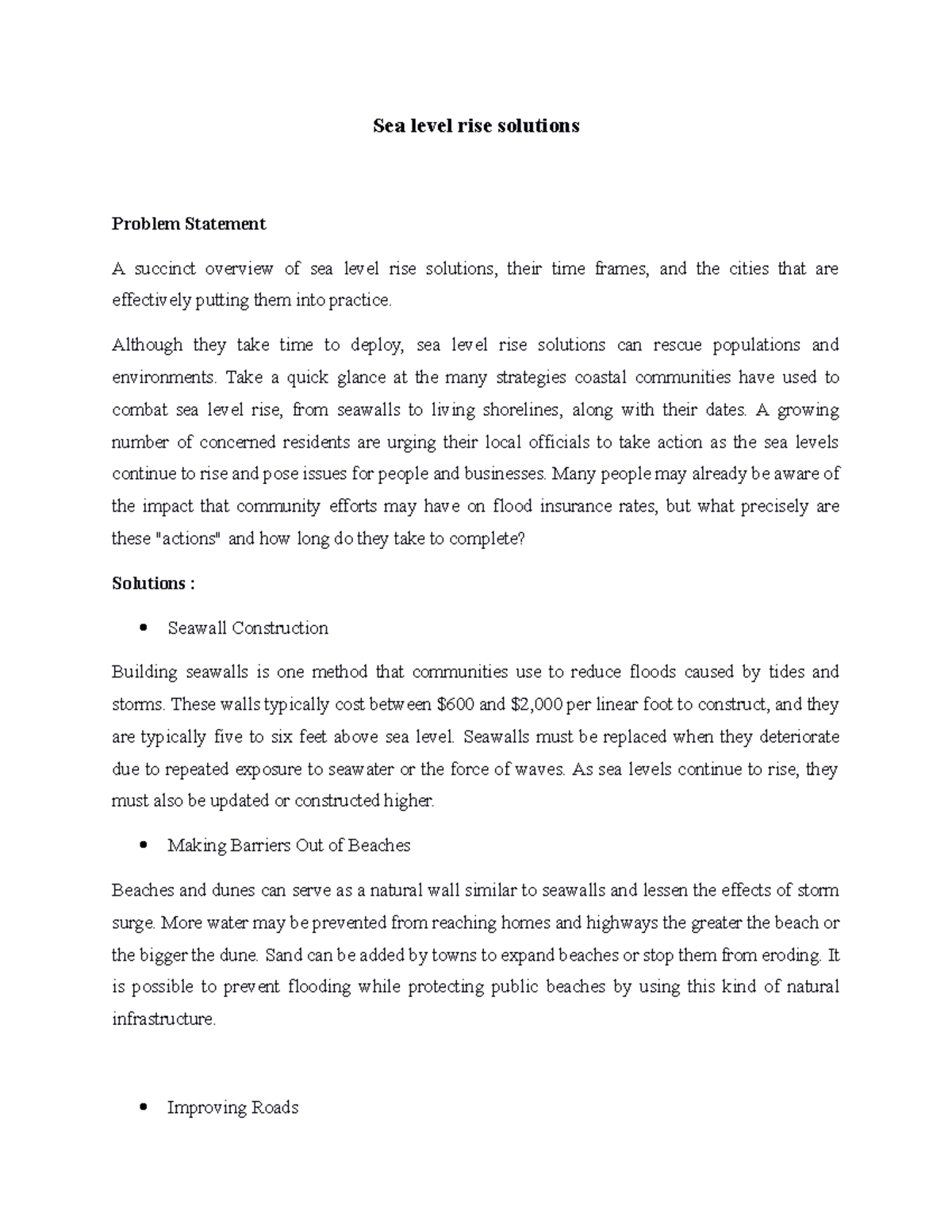 Sea level rise solutions

Problem Statement

A succinct overview of sea level rise solutions, their time frames, and the cities that are effectively putting them into practice.

Although they take time to deploy, sea level rise solutions can rescue populations and environments. Take a quick glance at the many strategies coastal communities have used to combat sea level rise, from seawalls to living shorelines, along with their dates. A growing number of concerned residents are urging their local officials to take action as the sea levels continue to rise and pose issues for people and businesses. Many people may already be aware of the impact that community efforts may have on flood insurance rates, but what precisely are these "actions" and how long do they take to complete?

Solutions :

• Seawall Construction

Building seawalls is one method that communities use to reduce floods caused by tides and storms. These walls typically cost between $600 and $2,000 per linear foot to construct, and they are typically five to six feet above sea level. Seawalls must be replaced when they deteriorate due to repeated exposure to seawater or the force of waves. As sea levels continue to rise, they must also be updated or constructed higher.

• Making Barriers Out of Beaches

Beaches and dunes can serve as a natural wall similar to seawalls and lessen the effects of storm surge. More water may be prevented from reaching homes and highways the greater the beach or the bigger the dune. Sand can be added by towns to expand beaches or stop them from eroding. It is possible to prevent flooding while protecting public beaches by using this kind of natural infrastructure.

• Improving Roads